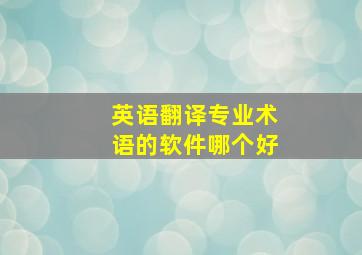 英语翻译专业术语的软件哪个好